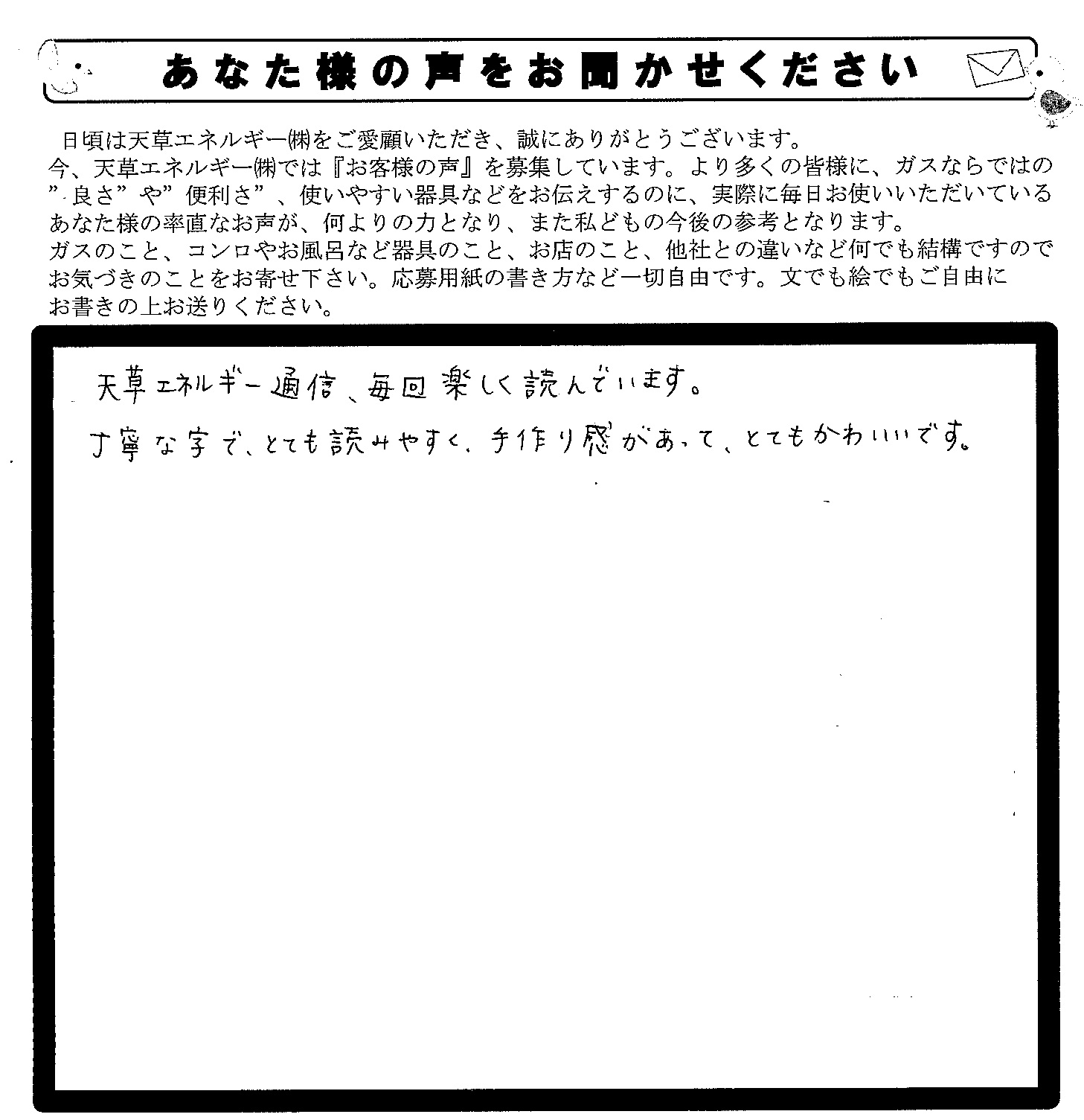 あなた様の声をお聞かせください

日頃は天草エネルギー㈱をご愛顧いただき、誠にありがとうございます。
今、天草エネルギー㈱では『お客様の声』を募集しています。より多くの皆様に、ガスならではの”良さ”や”便利さ”、使いやすい器具などをお伝えするのに、実際に毎日お使いいただいているあなた様の率直なお声が、何よりの力となり、また私どもの今後の参考となります。
ガスのこと、コンロやお風呂など器具のこと、お店のこと、他社との違いなど何でも結構ですのでお気づきのことをお寄せ下さい。応募用紙の書き方など一切自由です。文でも絵でもご自由にお書きの上お送りください。

天草エネルギー通信、毎回楽しく読んでいます。
丁寧な字で、とても読みやすく、手作り感があって、とてもかわいいです。